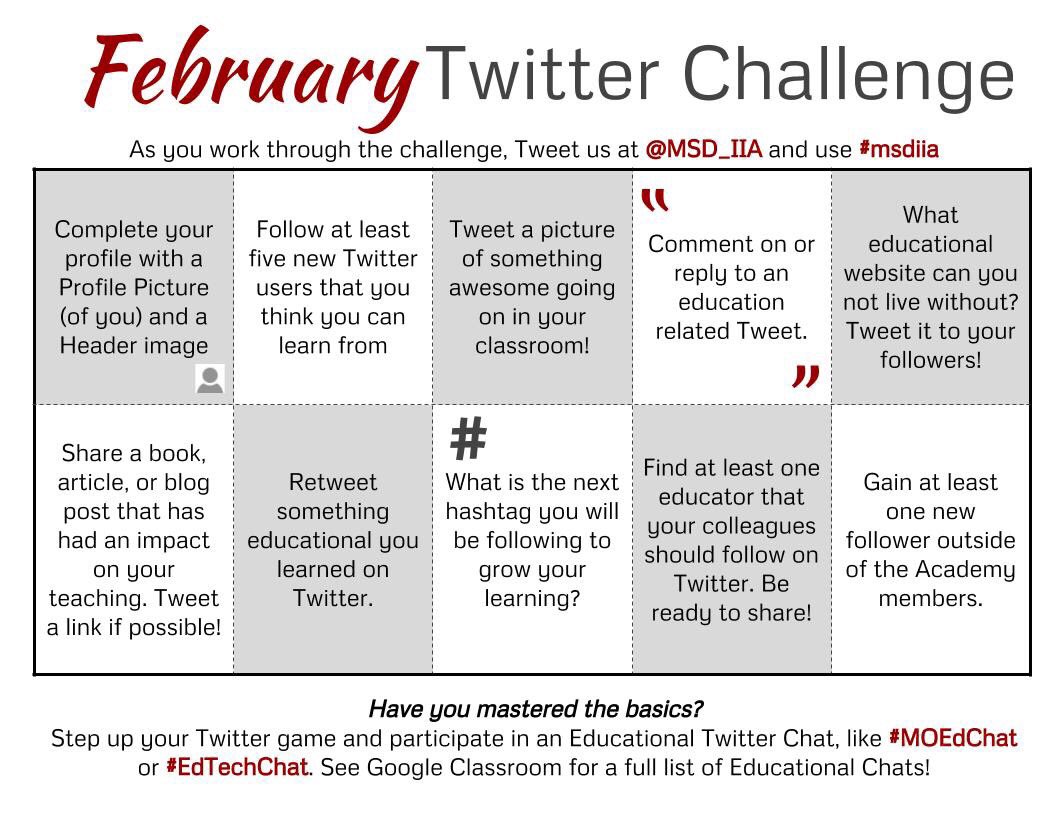 February Twitter Challenge

As you work through the challenge, Tweet us at @MSD_IIA and use #msdiia

| Complete your profile with a Profile Picture (of you) and a Header image | Follow at least five new Twitter users that you think you can learn from | Tweet a picture of something awesome going on in your classroom! | " Comment on or reply to an education related Tweet. " | What educational website can you not live without? Tweet it to your followers! |
|---|---|---|---|---|
| Share a book, article, or blog post that has had an impact on your teaching. Tweet a link if possible! | Retweet something educational you learned on Twitter. | # What is the next hashtag you will be following to grow your learning? | Find at least one educator that your colleagues should follow on Twitter. Be ready to share! | Gain at least one new follower outside of the Academy members. |

Have you mastered the basics?

Step up your Twitter game and participate in an Educational Twitter Chat, like #MOEdChat or #EdTechChat. See Google Classroom for a full list of Educational Chats!